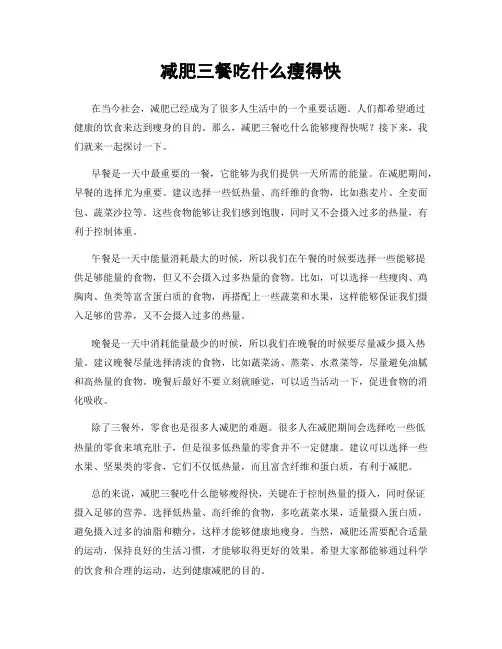 减肥三餐吃什么瘦得快

在当今社会，减肥已经成为了很多人生活中的一个重要话题。人们都希望通过健康的饮食来达到瘦身的目的。那么，减肥三餐吃什么能够瘦得快呢？接下来，我们就来一起探讨一下。

早餐是一天中最重要的一餐，它能够为我们提供一天所需的能量。在减肥期间，早餐的选择尤为重要。建议选择一些低热量、高纤维的食物，比如燕麦片、全麦面包、蔬菜沙拉等。这些食物能够让我们感到饱腹，同时又不会摄入过多的热量，有利于控制体重。

午餐是一天中能量消耗最大的时候，所以我们在午餐的时候要选择一些能够提供足够能量的食物，但又不会摄入过多热量的食物。比如，可以选择一些瘦肉、鸡胸肉、鱼类等富含蛋白质的食物，再搭配上一些蔬菜和水果，这样能够保证我们摄入足够的营养，又不会摄入过多的热量。

晚餐是一天中消耗能量最少的时候，所以我们在晚餐的时候要尽量减少摄入热量。建议晚餐尽量选择清淡的食物，比如蔬菜汤、蒸菜、水煮菜等，尽量避免油腻和高热量的食物。晚餐后最好不要立刻就睡觉，可以适当活动一下，促进食物的消化吸收。

除了三餐外，零食也是很多人减肥的难题。很多人在减肥期间会选择吃一些低热量的零食来填充肚子，但是很多低热量的零食并不一定健康。建议可以选择一些水果、坚果类的零食，它们不仅低热量，而且富含纤维和蛋白质，有利于减肥。

总的来说，减肥三餐吃什么能够瘦得快，关键在于控制热量的摄入，同时保证摄入足够的营养。选择低热量、高纤维的食物，多吃蔬菜水果，适量摄入蛋白质，避免摄入过多的油脂和糖分，这样才能够健康地瘦身。当然，减肥还需要配合适量的运动，保持良好的生活习惯，才能够取得更好的效果。希望大家都能够通过科学的饮食和合理的运动，达到健康减肥的目的。